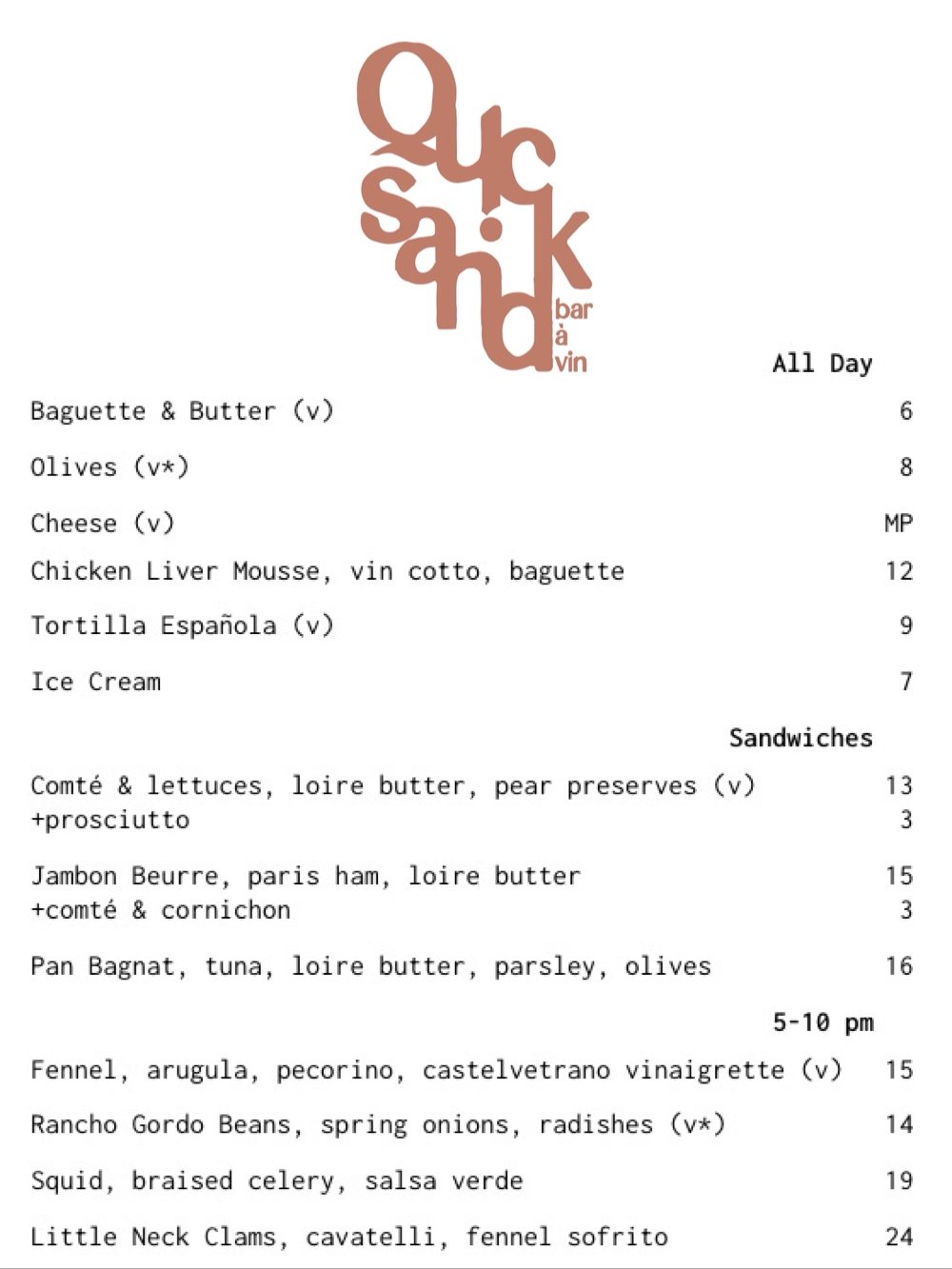 Quicksand
bar
à
vin

All Day

Baguette & Butter (v) 6

Olives (v*) 8

Cheese (v) MP

Chicken Liver Mousse, vin cotto, baguette 12

Tortilla Española (v) 9

Ice Cream 7

Sandwiches

Comté & lettuces, loire butter, pear preserves (v) 13
+prosciutto 3

Jambon Beurre, paris ham, loire butter 15
+comté & cornichon 3

Pan Bagnat, tuna, loire butter, parsley, olives 16

5-10 pm

Fennel, arugula, pecorino, castelvetrano vinaigrette (v) 15

Rancho Gordo Beans, spring onions, radishes (v*) 14

Squid, braised celery, salsa verde 19

Little Neck Clams, cavatelli, fennel sofrito 24